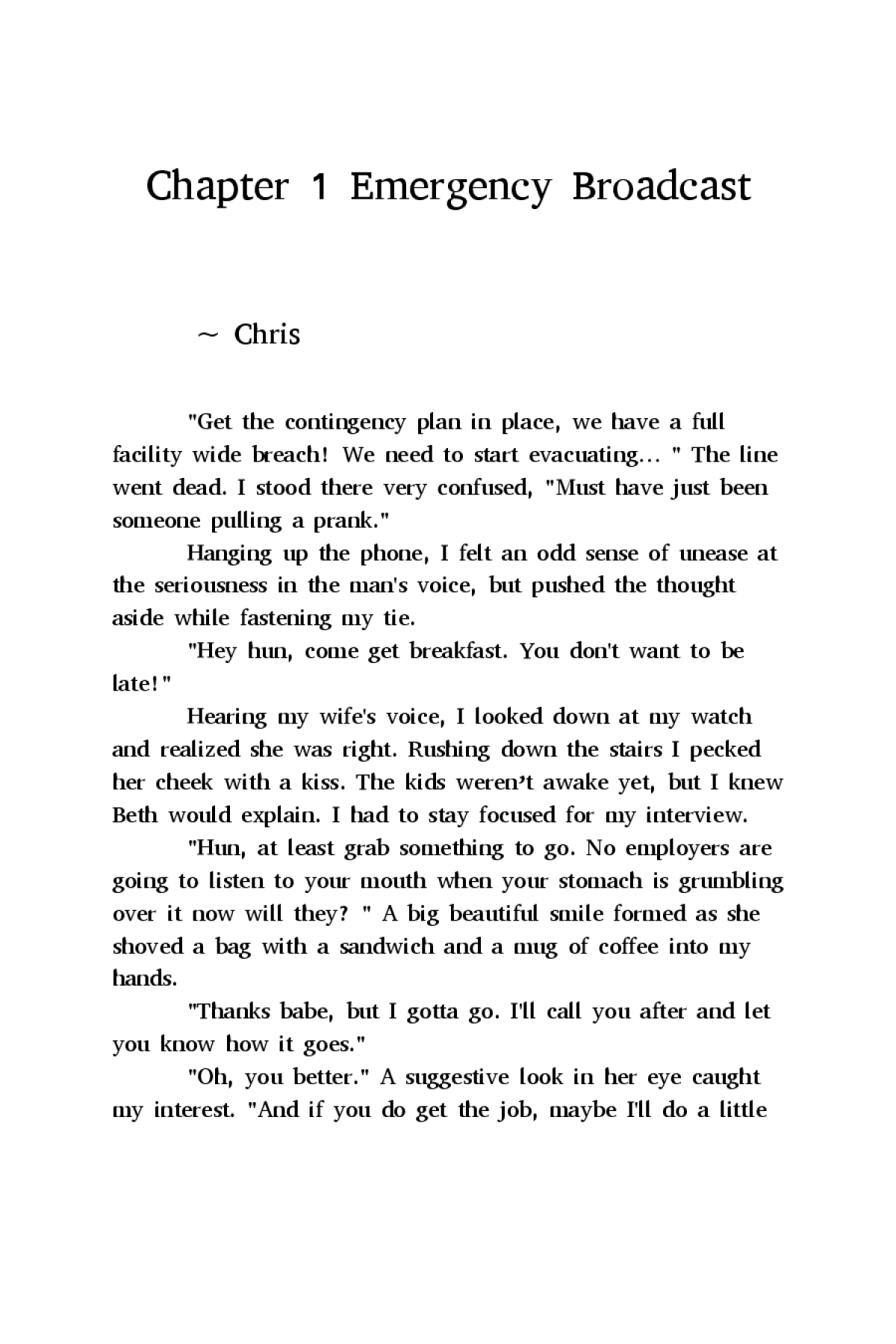 Chapter 1 Emergency Broadcast

~ Chris

"Get the contingency plan in place, we have a full facility wide breach! We need to start evacuating... " The line went dead. I stood there very confused, "Must have just been someone pulling a prank."

Hanging up the phone, I felt an odd sense of unease at the seriousness in the man's voice, but pushed the thought aside while fastening my tie.

"Hey hun, come get breakfast. You don't want to be late!"

Hearing my wife's voice, I looked down at my watch and realized she was right. Rushing down the stairs I pecked her cheek with a kiss. The kids weren't awake yet, but I knew Beth would explain. I had to stay focused for my interview.

"Hun, at least grab something to go. No employers are going to listen to your mouth when your stomach is grumbling over it now will they? " A big beautiful smile formed as she shoved a bag with a sandwich and a mug of coffee into my hands.

"Thanks babe, but I gotta go. I'll call you after and let you know how it goes."

"Oh, you better." A suggestive look in her eye caught my interest. "And if you do get the job, maybe I'll do a little